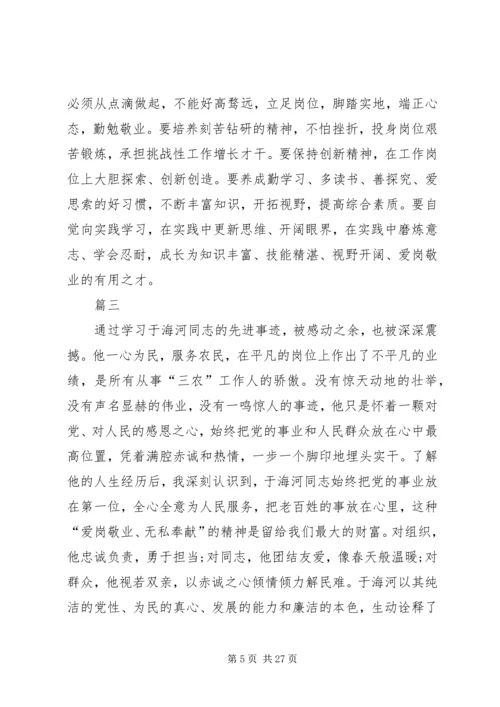 必须从点滴做起，不能好高骛远，立足岗位，脚踏实地，端正心态，勤勉敬业。要培养刻苦钻研的精神，不怕挫折，投身岗位艰苦锻炼，承担挑战性工作增长才干。要保持创新精神，在工作岗位上大胆探索、创新创造。要养成勤学习、多读书、善探究、爱思索的好习惯，不断丰富知识，开拓视野，提高综合素质。要自觉向实践学习，在实践中更新思维、开阔眼界，在实践中磨炼意志、学会忍耐，成长为知识丰富、技能精湛、视野开阔、爱岗敬业的有用之才。

篇三

通过学习于海河同志的先进事迹，被感动之余，也被深深震撼。他一心为民，服务农民，在平凡的岗位上作出了不平凡的业绩，是所有从事“三农”工作人的骄傲。没有惊天动地的壮举，没有声名显赫的伟业，没有一鸣惊人的事迹，他只是怀着一颗对党、对人民的感恩之心，始终把党的事业和人民群众放在心中最高位置，凭着满腔赤诚和热情，一步一个脚印地埋头实干。了解他的人生经历后，我深刻认识到，于海河同志始终把党的事业放在第一位，全心全意为人民服务，把老百姓的事放在心里，这种“爱岗敬业、无私奉献”的精神是留给我们最大的财富。对组织，他忠诚负责，勇于担当;对同志，他团结友爱，像春天般温暖;对群众，他视若双亲，以赤诚之心倾情倾力解民难。于海河以其纯洁的党性、为民的真心、发展的能力和廉洁的本色，生动诠释了

第 5 页 共 27 页